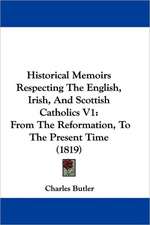 Historical Memoirs Respecting The English, Irish, And Scottish Catholics V1: From The Reformation, To The Present Time (1819)

Charles Butler